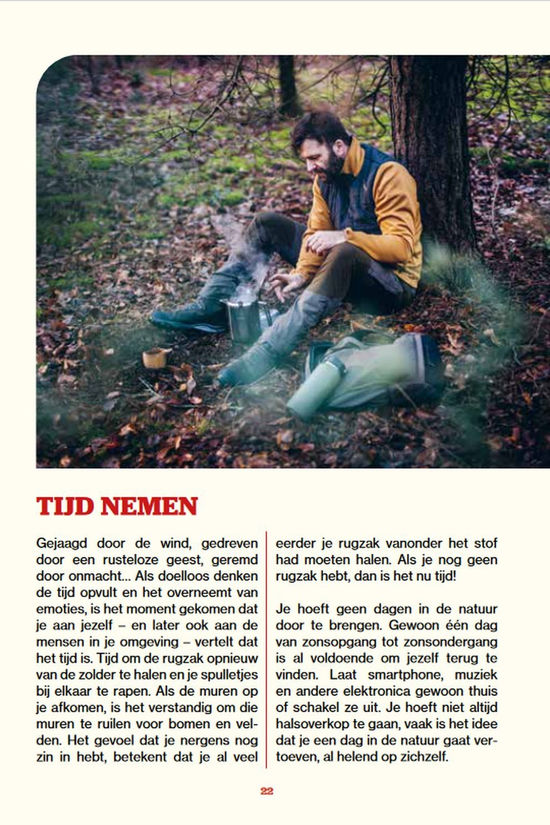 TIJD NEMEN

Gejaagd door de wind, gedreven door een rusteloze geest, geremd door onmacht... Als doelloos denken de tijd opvult en het overneemt van emoties, is het moment gekomen dat je aan jezelf – en later ook aan de mensen in je omgeving – vertelt dat het tijd is. Tijd om de rugzak opnieuw van de zolder te halen en je spulletjes bij elkaar te rapen. Als de muren op je afkomen, is het verstandig om die muren te ruilen voor bomen en velden. Het gevoel dat je nergens nog zin in hebt, betekent dat je al veel eerder je rugzak vanonder het stof had moeten halen. Als je nog geen rugzak hebt, dan is het nu tijd!

Je hoeft geen dagen in de natuur door te brengen. Gewoon één dag van zonsopgang tot zonsondergang is al voldoende om jezelf terug te vinden. Laat smartphone, muziek en andere elektronica gewoon thuis of schakel ze uit. Je hoeft niet altijd halsoverkop te gaan, vaak is het idee dat je een dag in de natuur gaat vertoeven, al helend op zichzelf.

22